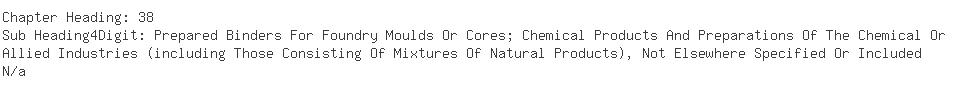 Chapter Heading: 38
Sub Heading4Digit: Prepared Binders For Foundry Moulds Or Cores; Chemical Products And Preparations Of The Chemical Or Allied Industries (including Those Consisting Of Mixtures Of Natural Products), Not Elsewhere Specified Or Included
N/a